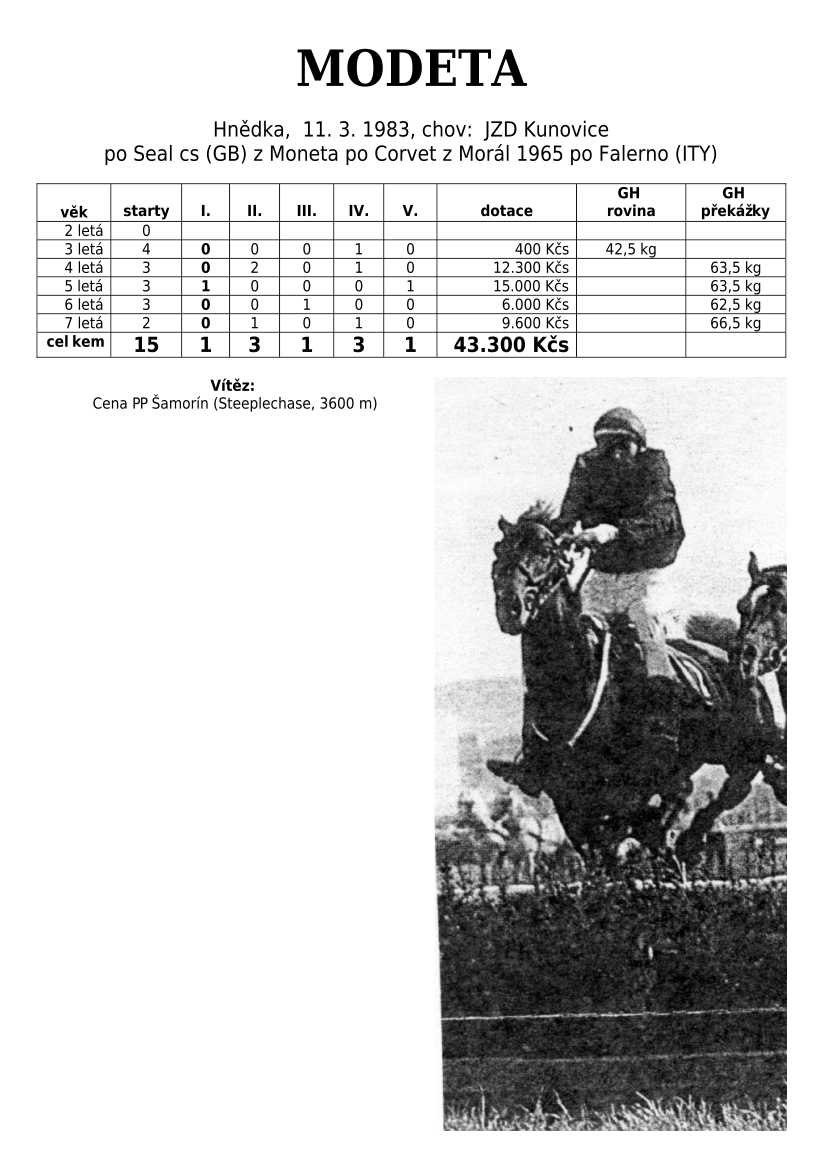 MODETA

Hnědka, 11. 3. 1983, chov: JZD Kunovice
po Seal cs (GB) z Moneta po Corvet z Morál 1965 po Falerno (ITY)

| věk | starty | I. | II. | III. | IV. | V. | dotace | GH rovina | GH překážky |
|---|---|---|---|---|---|---|---|---|---|
| 2 letá | 0 | | | | | | | | |
| 3 letá | 4 | 0 | 0 | 0 | 1 | 0 | 400 Kčs | 42,5 kg | |
| 4 letá | 3 | 0 | 2 | 0 | 1 | 0 | 12.300 Kčs | | 63,5 kg |
| 5 letá | 3 | 1 | 0 | 0 | 0 | 1 | 15.000 Kčs | | 63,5 kg |
| 6 letá | 3 | 0 | 0 | 1 | 0 | 0 | 6.000 Kčs | | 62,5 kg |
| 7 letá | 2 | 0 | 1 | 0 | 1 | 0 | 9.600 Kčs | | 66,5 kg |
| cel kem | 15 | 1 | 3 | 1 | 3 | 1 | 43.300 Kčs | | |

Vítěz:
Cena PP Šamorín (Steeplechase, 3600 m)